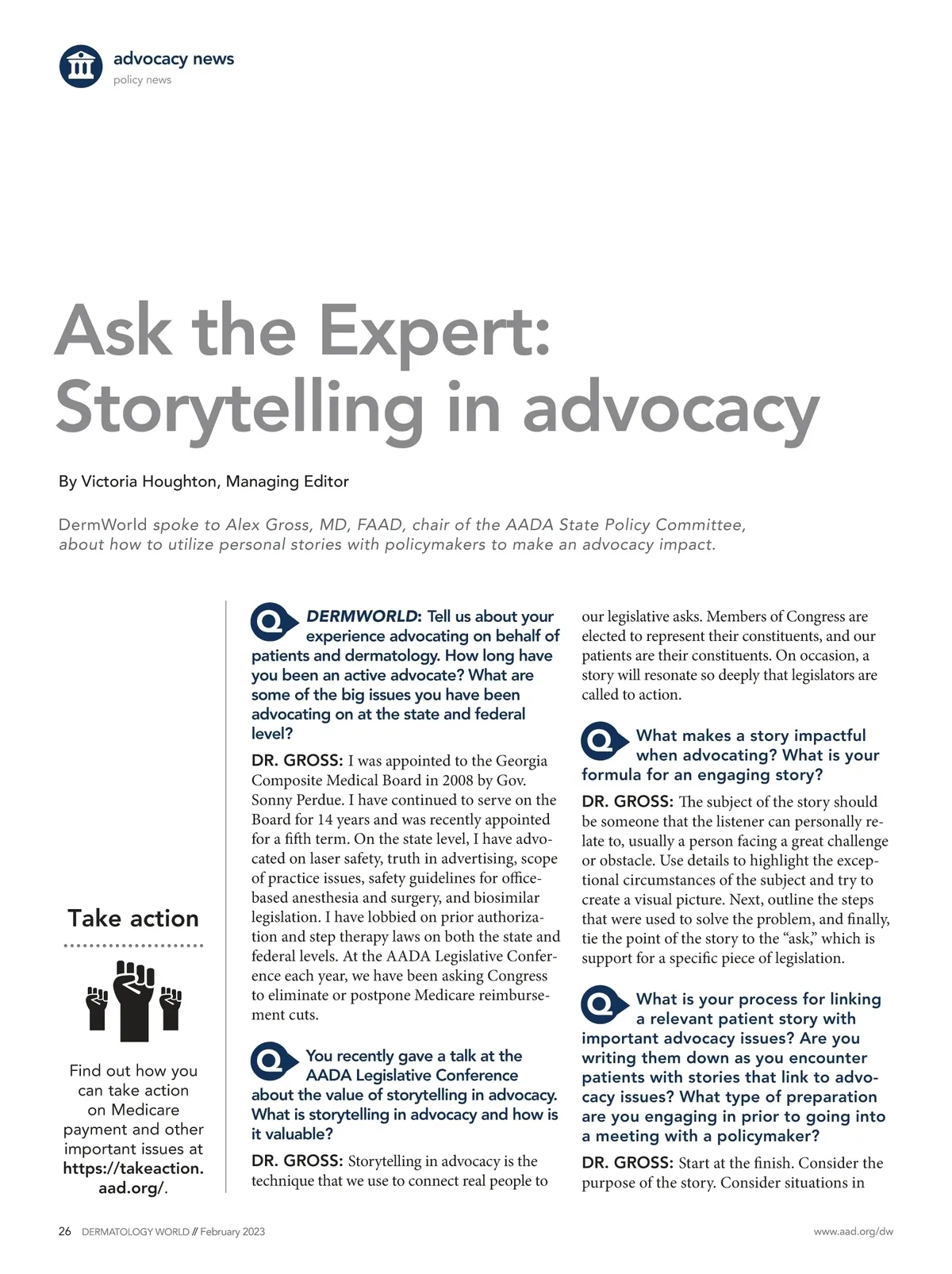 advocacy news
policy news

Ask the Expert: Storytelling in advocacy

By Victoria Houghton, Managing Editor

DermWorld spoke to Alex Gross, MD, FAAD, chair of the AADA State Policy Committee, about how to utilize personal stories with policymakers to make an advocacy impact.

Take action

Find out how you can take action on Medicare payment and other important issues at https://takeaction.aad.org/.

Q DERMWORLD: Tell us about your experience advocating on behalf of patients and dermatology. How long have you been an active advocate? What are some of the big issues you have been advocating on at the state and federal level?

DR. GROSS: I was appointed to the Georgia Composite Medical Board in 2008 by Gov. Sonny Perdue. I have continued to serve on the Board for 14 years and was recently appointed for a fifth term. On the state level, I have advocated on laser safety, truth in advertising, scope of practice issues, safety guidelines for office-based anesthesia and surgery, and biosimilar legislation. I have lobbied on prior authorization and step therapy laws on both the state and federal levels. At the AADA Legislative Conference each year, we have been asking Congress to eliminate or postpone Medicare reimbursement cuts.

Q You recently gave a talk at the AADA Legislative Conference about the value of storytelling in advocacy. What is storytelling in advocacy and how is it valuable?

DR. GROSS: Storytelling in advocacy is the technique that we use to connect real people to our legislative asks. Members of Congress are elected to represent their constituents, and our patients are their constituents. On occasion, a story will resonate so deeply that legislators are called to action.

Q What makes a story impactful when advocating? What is your formula for an engaging story?

DR. GROSS: The subject of the story should be someone that the listener can personally relate to, usually a person facing a great challenge or obstacle. Use details to highlight the exceptional circumstances of the subject and try to create a visual picture. Next, outline the steps that were used to solve the problem, and finally, tie the point of the story to the “ask,” which is support for a specific piece of legislation.

Q What is your process for linking a relevant patient story with important advocacy issues? Are you writing them down as you encounter patients with stories that link to advocacy issues? What type of preparation are you engaging in prior to going into a meeting with a policymaker?

DR. GROSS: Start at the finish. Consider the purpose of the story. Consider situations in

26 DERMATOLOGY WORLD // February 2023

www.aad.org/dw